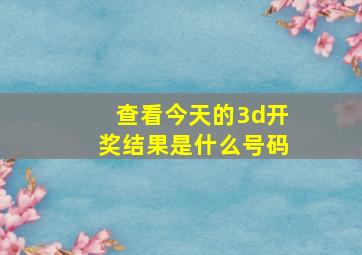 查看今天的3d开奖结果是什么号码